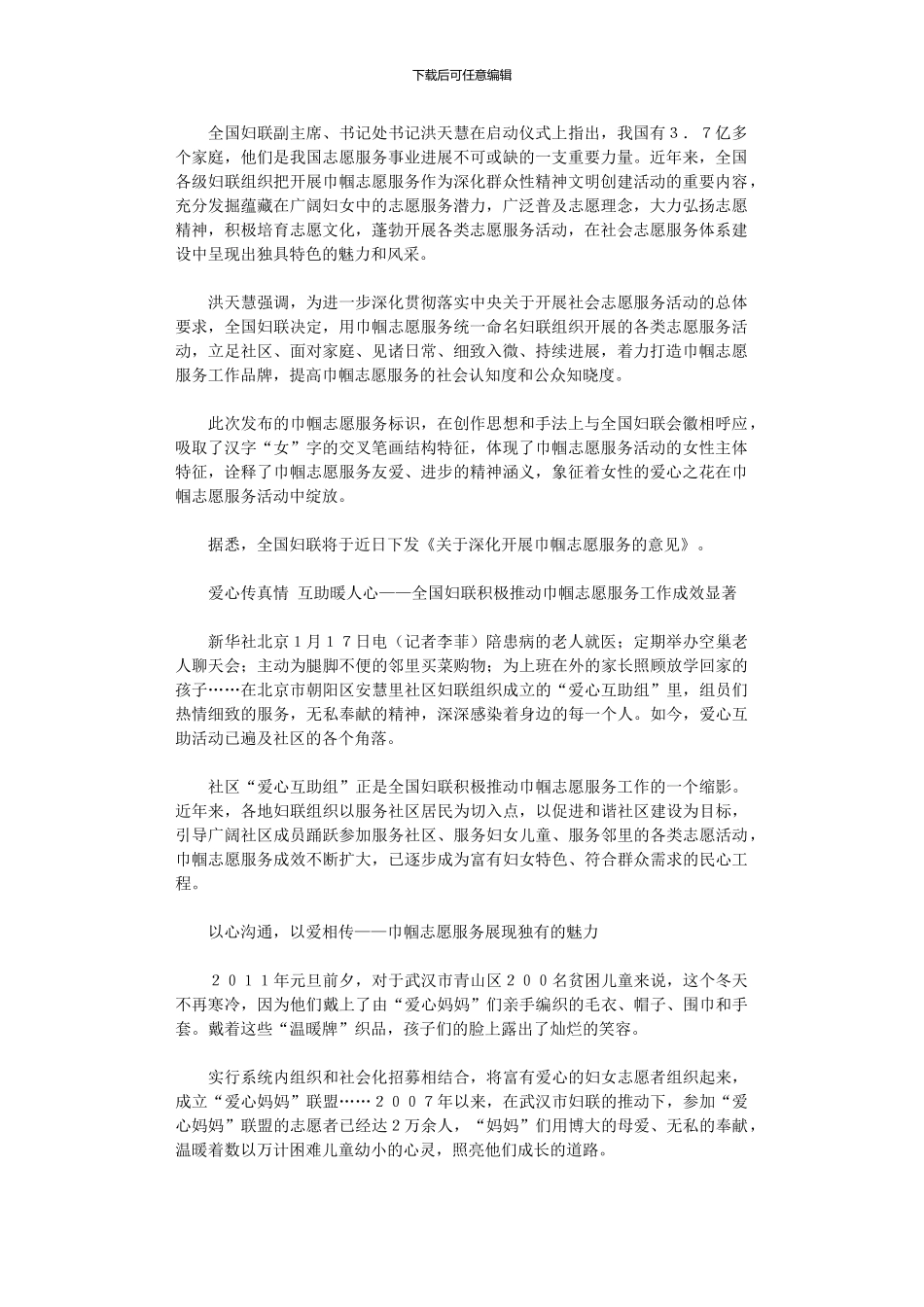 下载后可任意编辑

全国妇联副主席、书记处书记洪天慧在启动仪式上指出，我国有３．７亿多个家庭，他们是我国志愿服务事业进展不可或缺的一支重要力量。近年来，全国各级妇联组织把开展巾帼志愿服务作为深化群众性精神文明创建活动的重要内容，充分发掘蕴藏在广阔妇女中的志愿服务潜力，广泛普及志愿理念，大力弘扬志愿精神，积极培育志愿文化，蓬勃开展各类志愿服务活动，在社会志愿服务体系建设中呈现出独具特色的魅力和风采。

洪天慧强调，为进一步深化贯彻落实中央关于开展社会志愿服务活动的总体要求，全国妇联决定，用巾帼志愿服务统一命名妇联组织开展的各类志愿服务活动，立足社区、面对家庭、见诸日常、细致入微、持续进展，着力打造巾帼志愿服务工作品牌，提高巾帼志愿服务的社会认知度和公众知晓度。

此次发布的巾帼志愿服务标识，在创作思想和手法上与全国妇联会徽相呼应，吸取了汉字“女”字的交叉笔画结构特征，体现了巾帼志愿服务活动的女性主体特征，诠释了巾帼志愿服务友爱、进步的精神涵义，象征着女性的爱心之花在巾帼志愿服务活动中绽放。

据悉，全国妇联将于近日下发《关于深化开展巾帼志愿服务的意见》。

爱心传真情　互助暖人心——全国妇联积极推动巾帼志愿服务工作成效显著

新华社北京１月１７日电（记者李菲）陪患病的老人就医；定期举办空巢老人聊天会；主动为腿脚不便的邻里买菜购物；为上班在外的家长照顾放学回家的孩子……在北京市朝阳区安慧里社区妇联组织成立的“爱心互助组”里，组员们热情细致的服务，无私奉献的精神，深深感染着身边的每一个人。如今，爱心互助活动已遍及社区的各个角落。

社区“爱心互助组”正是全国妇联积极推动巾帼志愿服务工作的一个缩影。近年来，各地妇联组织以服务社区居民为切入点，以促进和谐社区建设为目标，引导广阔社区成员踊跃参加服务社区、服务妇女儿童、服务邻里的各类志愿活动，巾帼志愿服务成效不断扩大，已逐步成为富有妇女特色、符合群众需求的民心工程。

以心沟通，以爱相传——巾帼志愿服务展现独有的魅力

２０１１年元旦前夕，对于武汉市青山区２００名贫困儿童来说，这个冬天不再寒冷，因为他们戴上了由“爱心妈妈”们亲手编织的毛衣、帽子、围巾和手套。戴着这些“温暖牌”织品，孩子们的脸上露出了灿烂的笑容。

实行系统内组织和社会化招募相结合，将富有爱心的妇女志愿者组织起来，成立“爱心妈妈”联盟……２００７年以来，在武汉市妇联的推动下，参加“爱心妈妈”联盟的志愿者已经达２万余人，“妈妈”们用博大的母爱、无私的奉献，温暖着数以万计困难儿童幼小的心灵，照亮他们成长的道路。